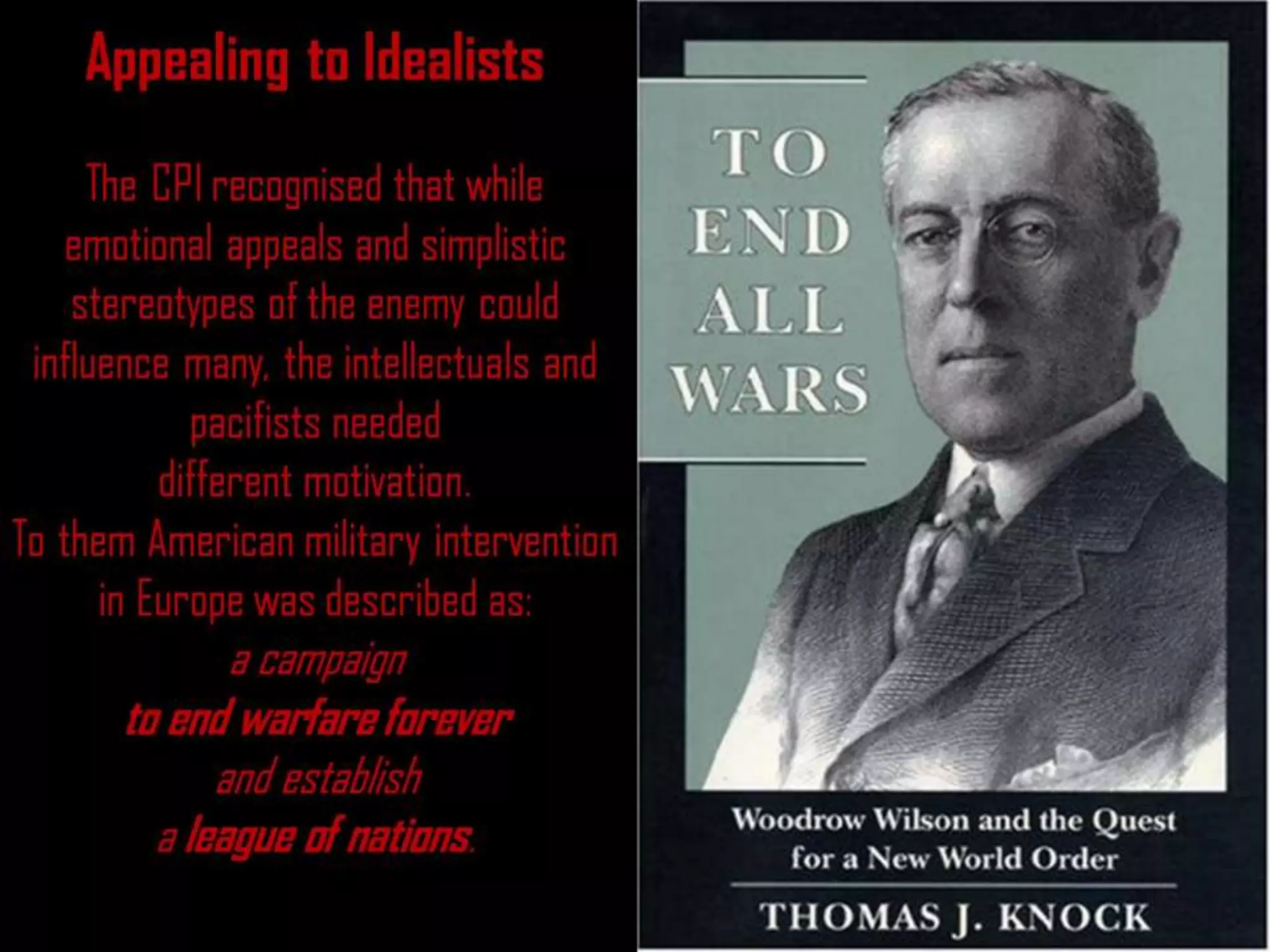 Appealing to Idealists

The CPI recognised that while emotional appeals and simplistic stereotypes of the enemy could influence many, the intellectuals and pacifists needed different motivation.
To them American military intervention in Europe was described as:
a campaign
to end warfare forever
and establish
a league of nations.

TO END ALL WARS

Woodrow Wilson and the Quest for a New World Order

THOMAS J. KNOCK